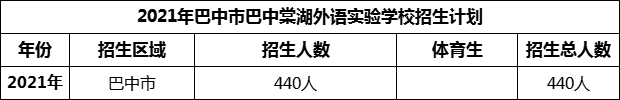 2021年巴中市巴中棠湖外语实验学校招生计划

| 年份 | 招生区域 | 招生人数 | 体育生 | 招生总人数 |
|---|---|---|---|---|
| 2021年 | 巴中市 | 440人 | | 440人 |